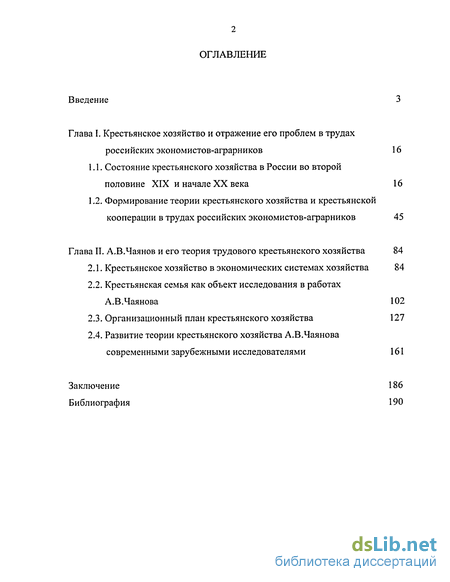 2

ОГЛАВЛЕНИЕ

Введение 3

Глава I. Крестьянское хозяйство и отражение его проблем в трудах российских экономистов-аграрников 16

1.1. Состояние крестьянского хозяйства в России во второй половине XIX и начале XX века 16

1.2. Формирование теории крестьянского хозяйства и крестьянской кооперации в трудах российских экономистов-аграрников 45

Глава II. А.В.Чаянов и его теория трудового крестьянского хозяйства 84

2.1. Крестьянское хозяйство в экономических системах хозяйства 84

2.2. Крестьянская семья как объект исследования в работах А.В.Чаянова 102

2.3. Организационный план крестьянского хозяйства 127

2.4. Развитие теории крестьянского хозяйства А.В.Чаянова современными зарубежными исследователями 161

Заключение 186

Библиография 190

dsLib.net
библиотека диссертаций